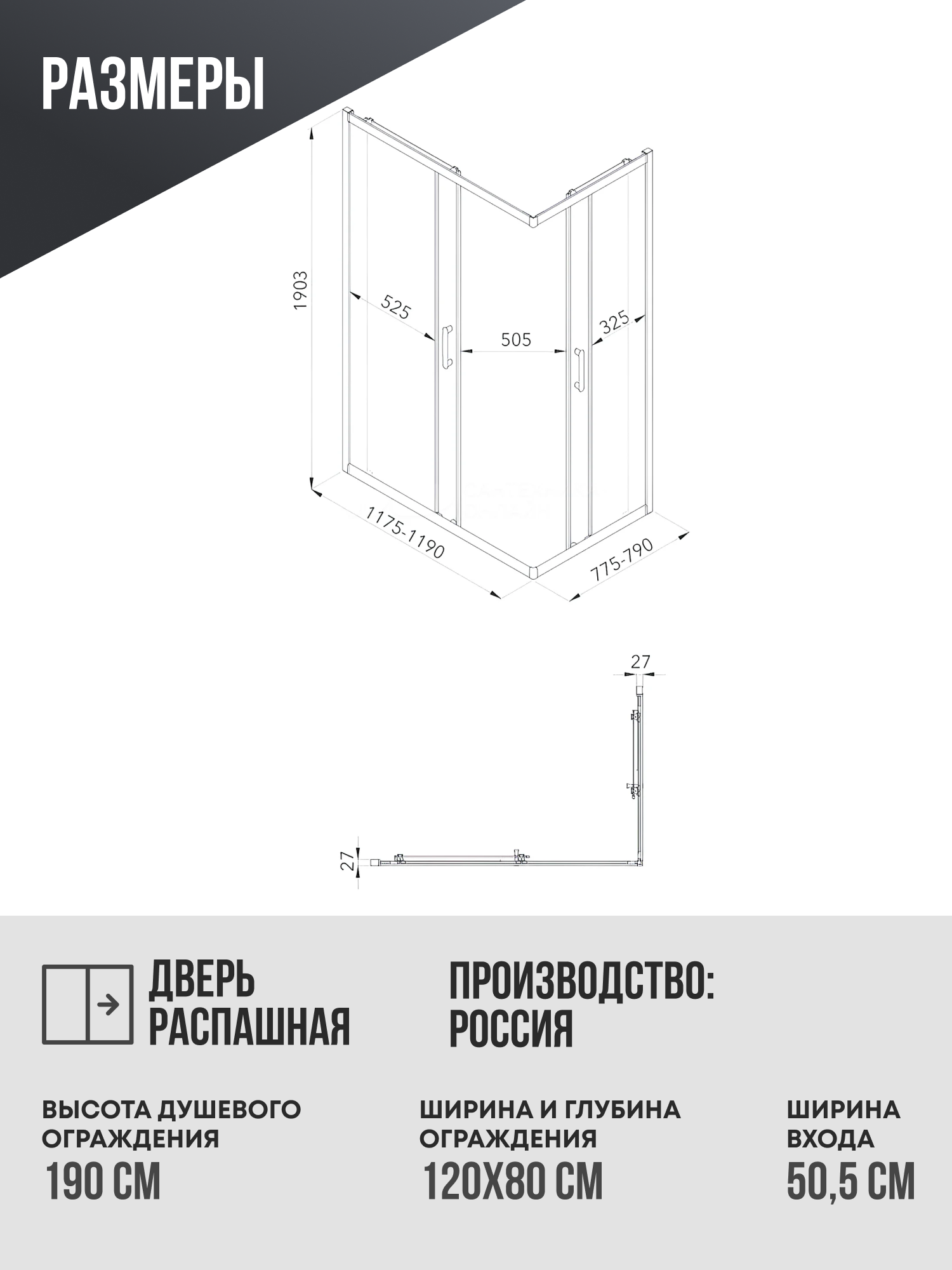 РАЗМЕРЫ

1903

525

505

325

1175-1190

775-790

27

27

ДВЕРЬ РАСПАШНАЯ

ПРОИЗВОДСТВО: РОССИЯ

ВЫСОТА ДУШЕВОГО ОГРАЖДЕНИЯ

190 СМ

ШИРИНА И ГЛУБИНА ОГРАЖДЕНИЯ

120Х80 СМ

ШИРИНА ВХОДА

50,5 СМ